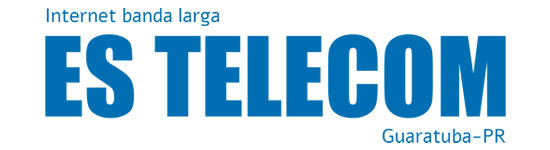 Internet banda larga

ES TELECOM

Guaratuba-PR